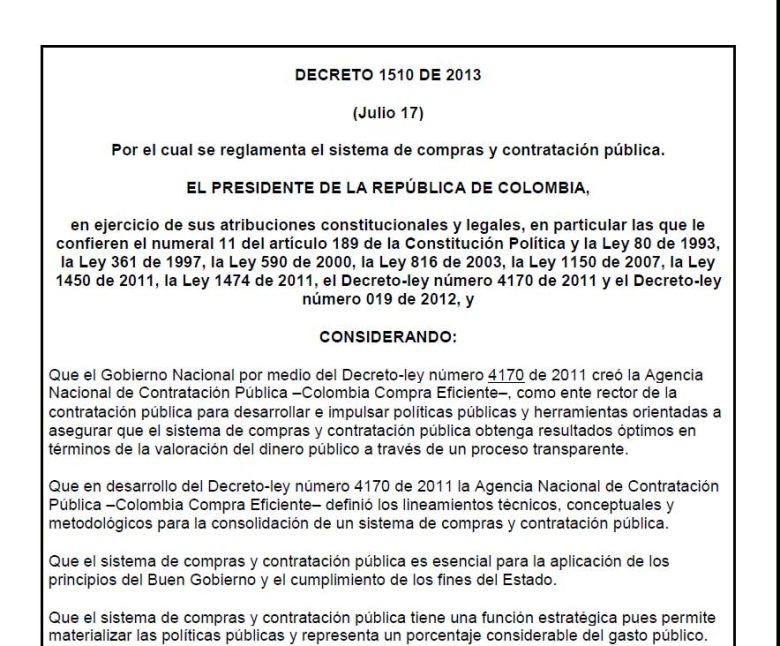 DECRETO 1510 DE 2013

(Julio 17)

Por el cual se reglamenta el sistema de compras y contratación pública.

EL PRESIDENTE DE LA REPÚBLICA DE COLOMBIA,

en ejercicio de sus atribuciones constitucionales y legales, en particular las que le confieren el numeral 11 del artículo 189 de la Constitución Política y la Ley 80 de 1993, la Ley 361 de 1997, la Ley 590 de 2000, la Ley 816 de 2003, la Ley 1150 de 2007, la Ley 1450 de 2011, la Ley 1474 de 2011, el Decreto-ley número 4170 de 2011 y el Decreto-ley número 019 de 2012, y

CONSIDERANDO:

Que el Gobierno Nacional por medio del Decreto-ley número 4170 de 2011 creó la Agencia Nacional de Contratación Pública –Colombia Compra Eficiente–, como ente rector de la contratación pública para desarrollar e impulsar políticas públicas y herramientas orientadas a asegurar que el sistema de compras y contratación pública obtenga resultados óptimos en términos de la valoración del dinero público a través de un proceso transparente.

Que en desarrollo del Decreto-ley número 4170 de 2011 la Agencia Nacional de Contratación Pública –Colombia Compra Eficiente– definió los lineamientos técnicos, conceptuales y metodológicos para la consolidación de un sistema de compras y contratación pública.

Que el sistema de compras y contratación pública es esencial para la aplicación de los principios del Buen Gobierno y el cumplimiento de los fines del Estado.

Que el sistema de compras y contratación pública tiene una función estratégica pues permite materializar las políticas públicas y representa un porcentaje considerable del gasto público.